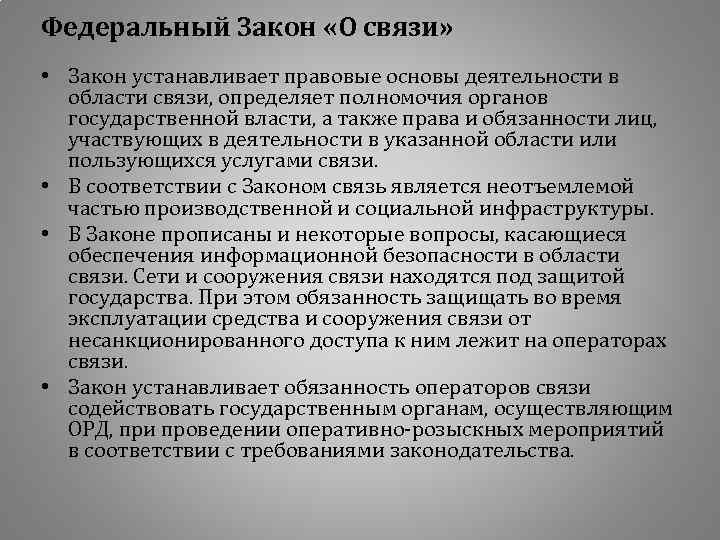 Федеральный Закон «О связи»

• Закон устанавливает правовые основы деятельности в области связи, определяет полномочия органов государственной власти, а также права и обязанности лиц, участвующих в деятельности в указанной области или пользующихся услугами связи.

• В соответствии с Законом связь является неотъемлемой частью производственной и социальной инфраструктуры.

• В Законе прописаны и некоторые вопросы, касающиеся обеспечения информационной безопасности в области связи. Сети и сооружения связи находятся под защитой государства. При этом обязанность защищать во время эксплуатации средства и сооружения связи от несанкционированного доступа к ним лежит на операторах связи.

• Закон устанавливает обязанность операторов связи содействовать государственным органам, осуществляющим ОРД, при проведении оперативно-розыскных мероприятий в соответствии с требованиями законодательства.